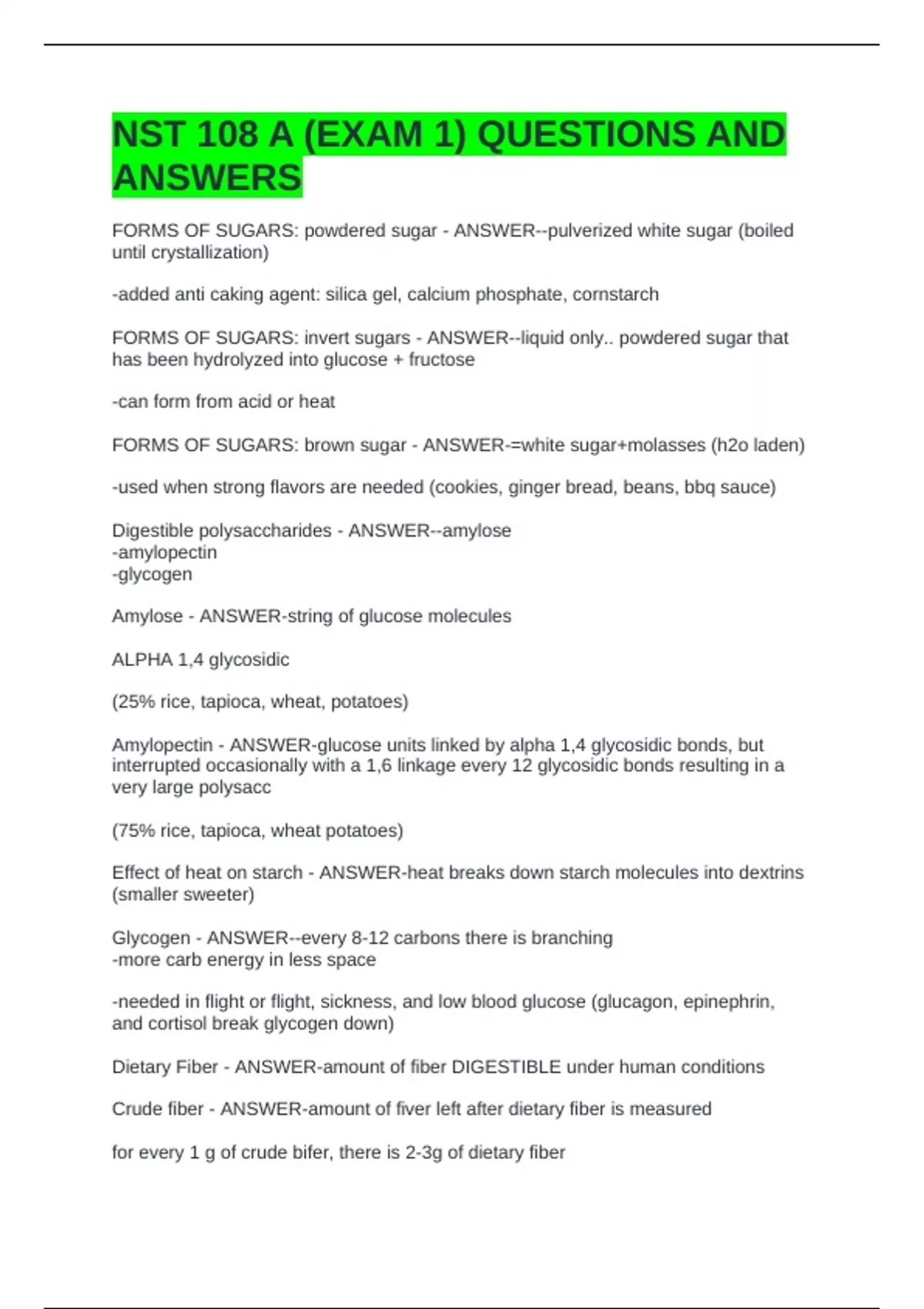 NST 108 A (EXAM 1) QUESTIONS AND ANSWERS

FORMS OF SUGARS: powdered sugar - ANSWER--pulverized white sugar (boiled until crystallization)

-added anti caking agent: silica gel, calcium phosphate, cornstarch

FORMS OF SUGARS: invert sugars - ANSWER--liquid only.. powdered sugar that has been hydrolyzed into glucose + fructose

-can form from acid or heat

FORMS OF SUGARS: brown sugar - ANSWER-=white sugar+molasses (h2o laden)

-used when strong flavors are needed (cookies, ginger bread, beans, bbq sauce)

Digestible polysaccharides - ANSWER--amylose
-amylopectin
-glycogen

Amylose - ANSWER-string of glucose molecules

ALPHA 1,4 glycosidic

(25% rice, tapioca, wheat, potatoes)

Amylopectin - ANSWER-glucose units linked by alpha 1,4 glycosidic bonds, but interrupted occasionally with a 1,6 linkage every 12 glycosidic bonds resulting in a very large polysacc

(75% rice, tapioca, wheat potatoes)

Effect of heat on starch - ANSWER-heat breaks down starch molecules into dextrins (smaller sweeter)

Glycogen - ANSWER--every 8-12 carbons there is branching
-more carb energy in less space

-needed in flight or flight, sickness, and low blood glucose (glucagon, epinephrin, and cortisol break glycogen down)

Dietary Fiber - ANSWER-amount of fiber DIGESTIBLE under human conditions

Crude fiber - ANSWER-amount of fiver left after dietary fiber is measured

for every 1 g of crude bifer, there is 2-3g of dietary fiber